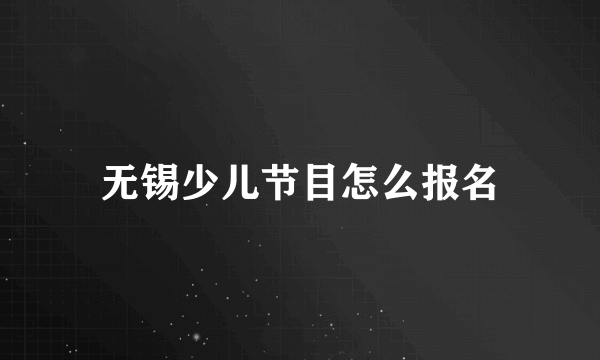 无锡少儿节目怎么报名